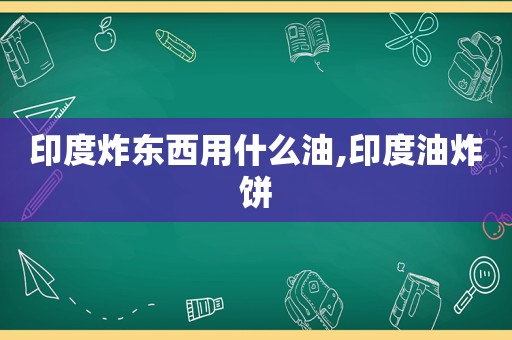 印度炸东西用什么油,印度油炸饼